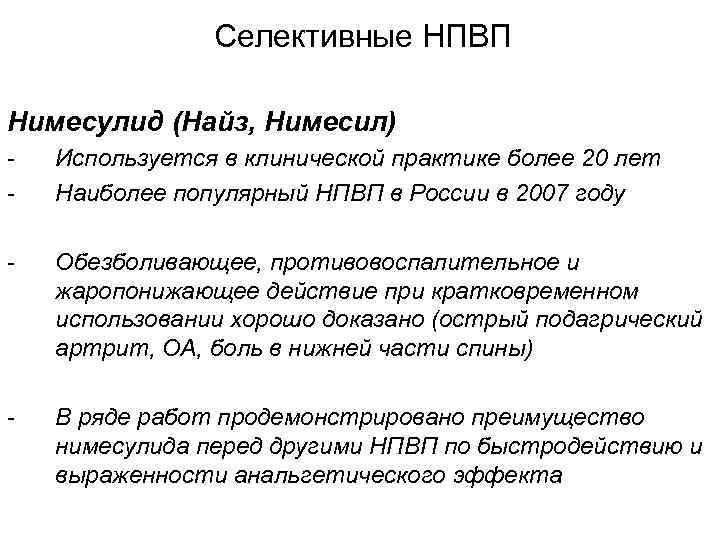 Селективные НПВП

Нимесулид (Найз, Нимесил)

- Используется в клинической практике более 20 лет
- Наиболее популярный НПВП в России в 2007 году

- Обезболивающее, противовоспалительное и жаропонижающее действие при кратковременном использовании хорошо доказано (острый подагрический артрит, ОА, боль в нижней части спины)

- В ряде работ продемонстрировано преимущество нимесулида перед другими НПВП по быстродействию и выраженности анальгетического эффекта